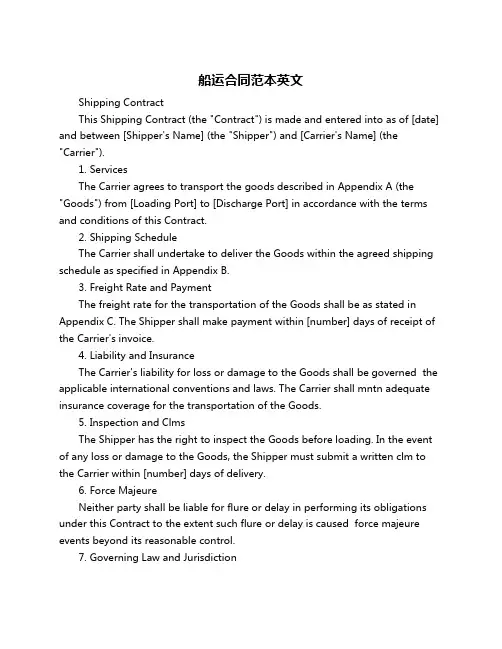 船运合同范本英文

Shipping Contract

This Shipping Contract (the "Contract") is made and entered into as of [date] and between [Shipper's Name] (the "Shipper") and [Carrier's Name] (the "Carrier").

1. Services

The Carrier agrees to transport the goods described in Appendix A (the "Goods") from [Loading Port] to [Discharge Port] in accordance with the terms and conditions of this Contract.

2. Shipping Schedule

The Carrier shall undertake to deliver the Goods within the agreed shipping schedule as specified in Appendix B.

3. Freight Rate and Payment

The freight rate for the transportation of the Goods shall be as stated in Appendix C. The Shipper shall make payment within [number] days of receipt of the Carrier's invoice.

4. Liability and Insurance

The Carrier's liability for loss or damage to the Goods shall be governed the applicable international conventions and laws. The Carrier shall mntn adequate insurance coverage for the transportation of the Goods.

5. Inspection and Clms

The Shipper has the right to inspect the Goods before loading. In the event of any loss or damage to the Goods, the Shipper must submit a written clm to the Carrier within [number] days of delivery.

6. Force Majeure

Neither party shall be liable for flure or delay in performing its obligations under this Contract to the extent such flure or delay is caused force majeure events beyond its reasonable control.

7. Governing Law and Jurisdiction